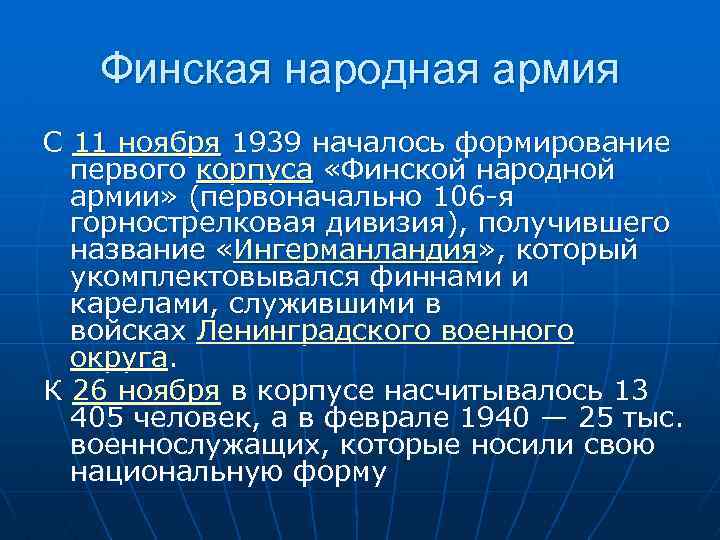 Финская народная армия

С 11 ноября 1939 началось формирование первого корпуса «Финской народной армии» (первоначально 106-я горнострелковая дивизия), получившего название «Ингерманландия», который укомплектовывался финнами и карелами, служившими в войсках Ленинградского военного округа.

К 26 ноября в корпусе насчитывалось 13 405 человек, а в феврале 1940 — 25 тыс. военнослужащих, которые носили свою национальную форму